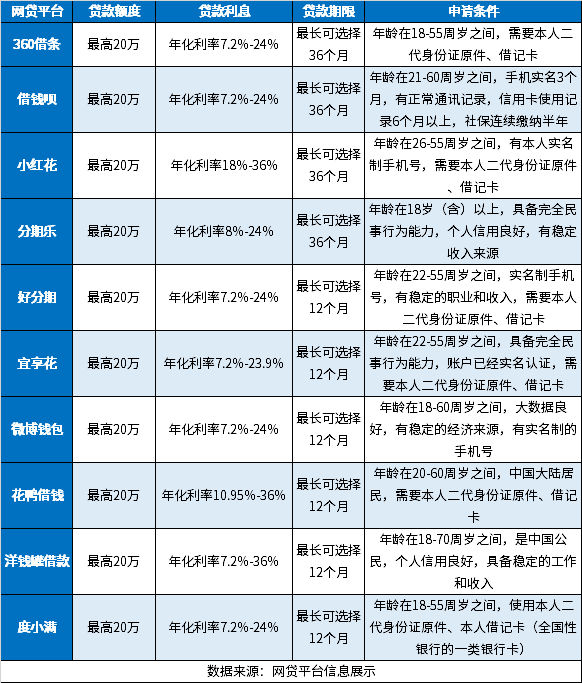 | 网贷平台 | 贷款额度 | 贷款利息 | 贷款期限 | 申请条件 |
|---|---|---|---|---|
| 360借条 | 最高20万 | 年化利率7.2%-24% | 最长可选择36个月 | 年龄在18-55周岁之间，需要本人二代身份证原件、借记卡 |
| 借钱呗 | 最高20万 | 年化利率7.2%-24% | 最长可选择36个月 | 年龄在21-60周岁之间，手机实名3个月，有正常通讯记录，信用卡使用记录6个月以上，社保连续缴纳半年 |
| 小红花 | 最高20万 | 年化利率18%-36% | 最长可选择36个月 | 年龄在26-55周岁之间，有本人实名制手机号，需要本人二代身份证原件、借记卡 |
| 分期乐 | 最高20万 | 年化利率8%-24% | 最长可选择36个月 | 年龄在18岁（含）以上，具备完全民事行为能力，个人信用良好，有稳定收入来源 |
| 好分期 | 最高20万 | 年化利率7.2%-24% | 最长可选择12个月 | 年龄在22-55周岁之间，实名制手机号，有稳定的职业和收入，需要本人二代身份证原件、借记卡 |
| 宜享花 | 最高20万 | 年化利率7.2%-23.9% | 最长可选择12个月 | 年龄在22-55周岁之间，具备完全民事行为能力，账户已经实名认证，需要本人二代身份证原件、借记卡 |
| 微博钱包 | 最高20万 | 年化利率7.2%-24% | 最长可选择12个月 | 年龄在18-60周岁之间，大数据良好，有稳定的经济来源，有实名制的手机号 |
| 花鸭借钱 | 最高20万 | 年化利率10.95%-36% | 最长可选择12个月 | 年龄在20-60周岁之间，中国大陆居民，需要本人二代身份证原件、借记卡 |
| 洋钱罐借款 | 最高20万 | 年化利率7.2%-36% | 最长可选择12个月 | 年龄在18-70周岁之间，是中国公民，个人信用良好，具备稳定的工作和收入 |
| 度小满 | 最高20万 | 年化利率7.2%-24% | 最长可选择12个月 | 年龄在18-55周岁之间，使用本人二代身份证原件、本人借记卡（全国性银行的一类银行卡） |

数据来源：网贷平台信息展示